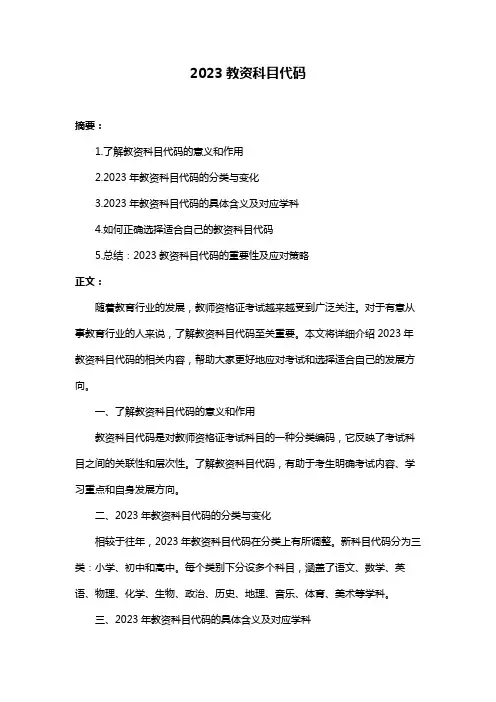 2023 教资科目代码

摘要：

1.了解教资科目代码的意义和作用

2.2023 年教资科目代码的分类与变化

3.2023 年教资科目代码的具体含义及对应学科

4.如何正确选择适合自己的教资科目代码

5.总结：2023 教资科目代码的重要性及应对策略

正文：

随着教育行业的发展，教师资格证考试越来越受到广泛关注。对于有意从事教育行业的人来说，了解教资科目代码至关重要。本文将详细介绍 2023 年教资科目代码的相关内容，帮助大家更好地应对考试和选择适合自己的发展方向。

一、了解教资科目代码的意义和作用

教资科目代码是对教师资格证考试科目的一种分类编码，它反映了考试科目之间的关联性和层次性。了解教资科目代码，有助于考生明确考试内容、学习重点和自身发展方向。

二、2023 年教资科目代码的分类与变化

相较于往年，2023 年教资科目代码在分类上有所调整。新科目代码分为三类：小学、初中和高中。每个类别下分设多个科目，涵盖了语文、数学、英语、物理、化学、生物、政治、历史、地理、音乐、体育、美术等学科。

三、2023 年教资科目代码的具体含义及对应学科